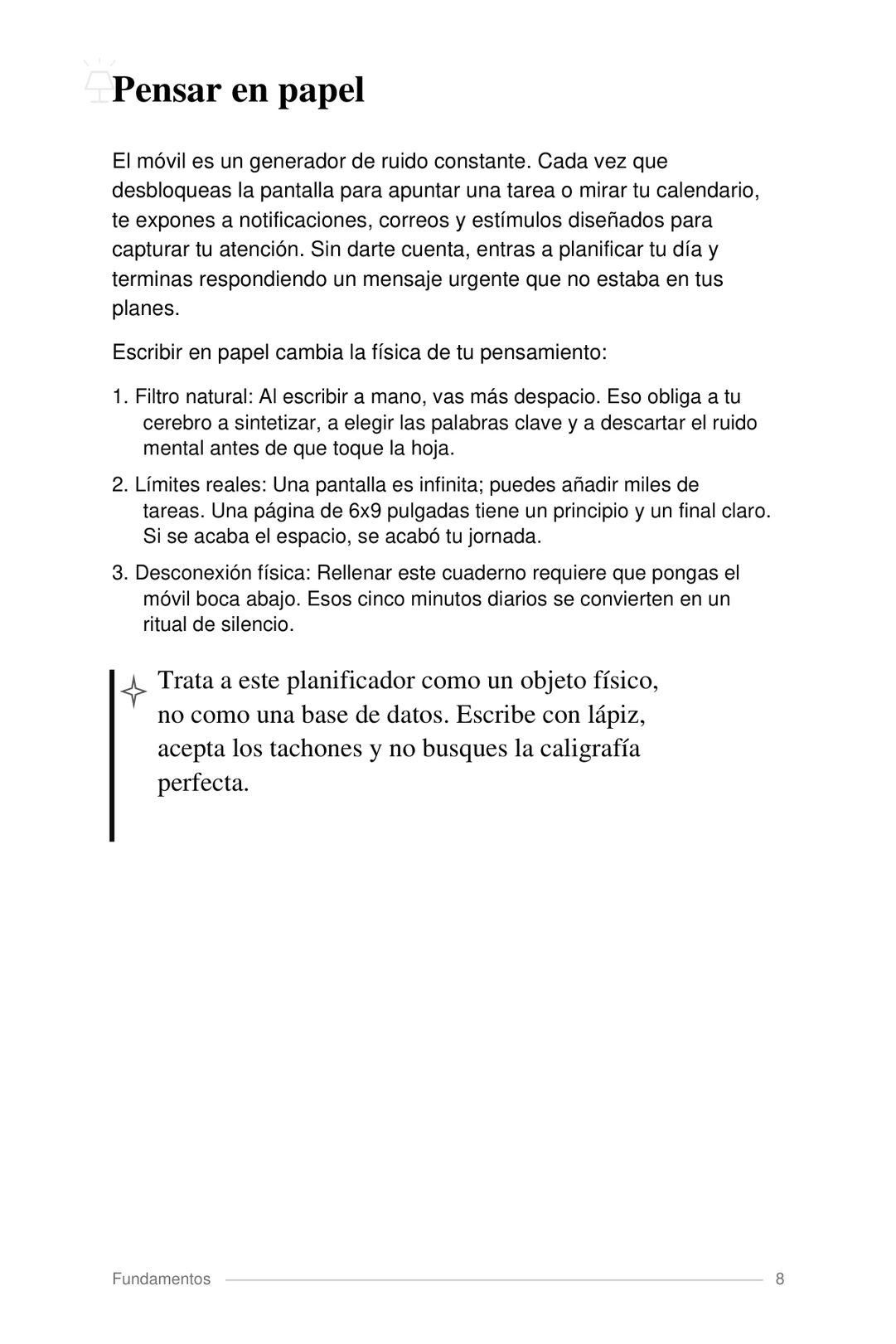 Pensar en papel

El móvil es un generador de ruido constante. Cada vez que desbloqueas la pantalla para apuntar una tarea o mirar tu calendario, te expones a notificaciones, correos y estímulos diseñados para capturar tu atención. Sin darte cuenta, entras a planificar tu día y terminas respondiendo un mensaje urgente que no estaba en tus planes.

Escribir en papel cambia la física de tu pensamiento:

1. Filtro natural: Al escribir a mano, vas más despacio. Eso obliga a tu cerebro a sintetizar, a elegir las palabras clave y a descartar el ruido mental antes de que toque la hoja.

2. Límites reales: Una pantalla es infinita; puedes añadir miles de tareas. Una página de 6x9 pulgadas tiene un principio y un final claro. Si se acaba el espacio, se acabó tu jornada.

3. Desconexión física: Rellenar este cuaderno requiere que pongas el móvil boca abajo. Esos cinco minutos diarios se convierten en un ritual de silencio.

Trata a este planificador como un objeto físico, no como una base de datos. Escribe con lápiz, acepta los tachones y no busques la caligrafía perfecta.

Fundamentos 8